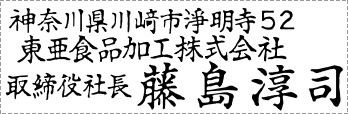 神奈川県川崎市浄明寺52
東亜食品加工株式会社
取締役社長 藤島淳司